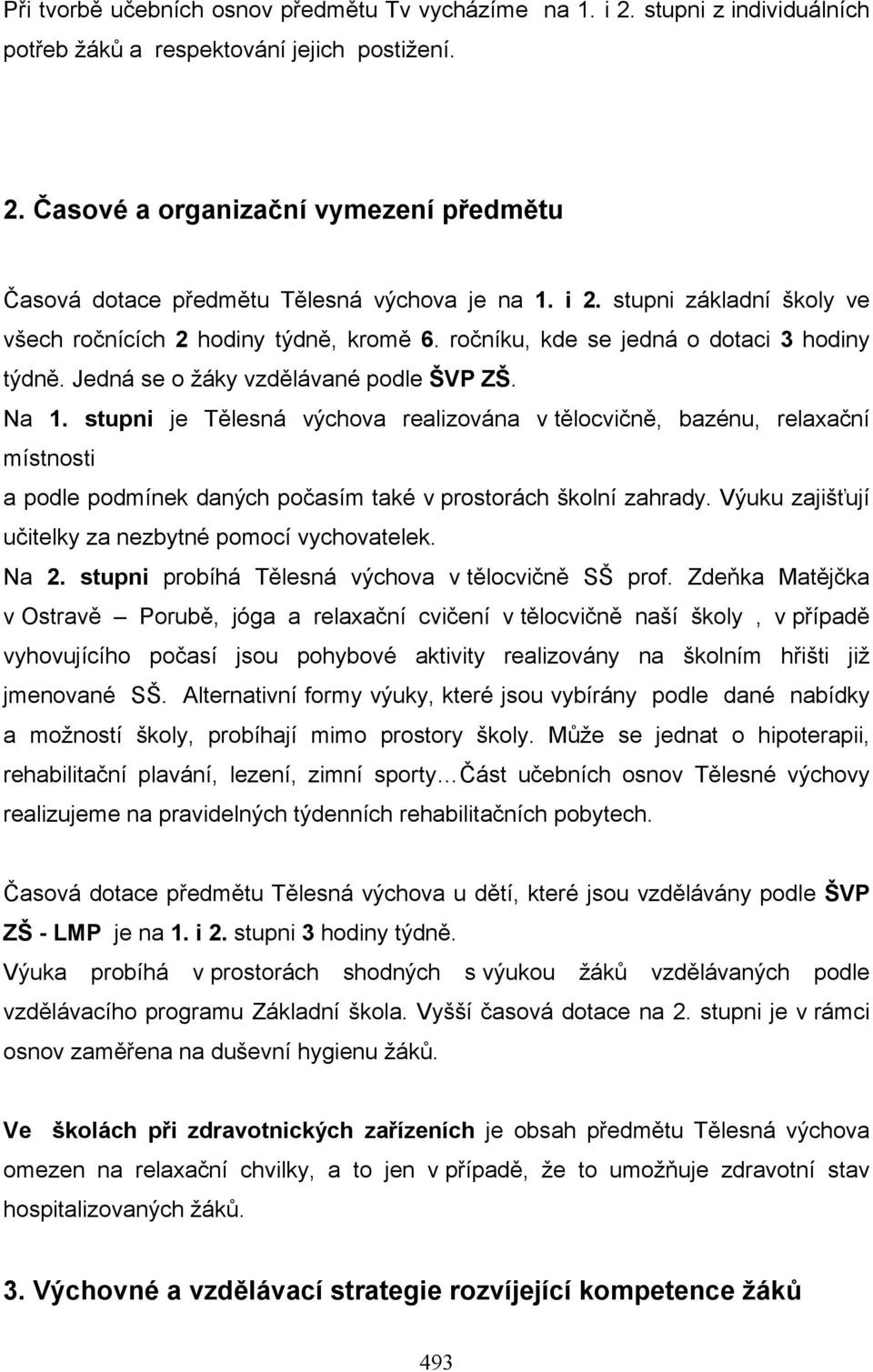 Při tvorbě učebních osnov předmětu Tv vycházíme na 1. i 2. stupni z individuálních potřeb žáků a respektování jejich postižení.

2. Časové a organizační vymezení předmětu

Časová dotace předmětu Tělesná výchova je na 1. i 2. stupni základní školy ve všech ročnících 2 hodiny týdně, kromě 6. ročníku, kde se jedná o dotaci 3 hodiny týdně. Jedná se o žáky vzdělávané podle ŠVP ZŠ.

Na 1. stupni je Tělesná výchova realizována v tělocvičně, bazénu, relaxační místnosti

a podle podmínek daných počasím také v prostorách školní zahrady. Výuku zajišťují učitelky za nezbytné pomocí vychovatelek.

Na 2. stupni probíhá Tělesná výchova v tělocvičně SŠ prof. Zdeňka Matějčka v Ostravě – Porubě, jóga a relaxační cvičení v tělocvičně naší školy , v případě vyhovujícího počasí jsou pohybové aktivity realizovány na školním hřišti již jmenované SŠ. Alternativní formy výuky, které jsou vybírány podle dané nabídky a možností školy, probíhají mimo prostory školy. Může se jednat o hipoterapii, rehabilitační plavání, lezení, zimní sporty…Část učebních osnov Tělesné výchovy realizujeme na pravidelných týdenních rehabilitačních pobytech.

Časová dotace předmětu Tělesná výchova u dětí, které jsou vzdělávány podle ŠVP ZŠ - LMP je na 1. i 2. stupni 3 hodiny týdně.

Výuka probíhá v prostorách shodných s výukou žáků vzdělávaných podle vzdělávacího programu Základní škola. Vyšší časová dotace na 2. stupni je v rámci osnov zaměřena na duševní hygienu žáků.

Ve školách při zdravotnických zařízeních je obsah předmětu Tělesná výchova omezen na relaxační chvilky, a to jen v případě, že to umožňuje zdravotní stav hospitalizovaných žáků.

3. Výchovné a vzdělávací strategie rozvíjející kompetence žáků

493